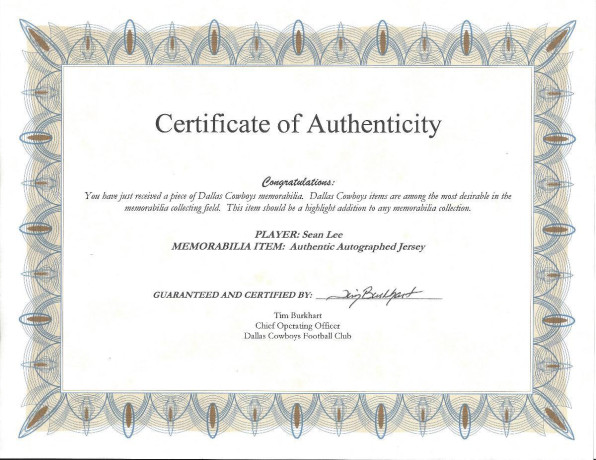 Certificate of Authenticity

Congratulations:
You have just received a piece of Dallas Cowboys memorabilia. Dallas Cowboys items are among the most desirable in the memorabilia collecting field. This item should be a highlight addition to any memorabilia collection.

PLAYER: Sean Lee
MEMORABILIA ITEM: Authentic Autographed Jersey

GUARANTEED AND CERTIFIED BY: Tim Burkhart

Tim Burkhart
Chief Operating Officer
Dallas Cowboys Football Club